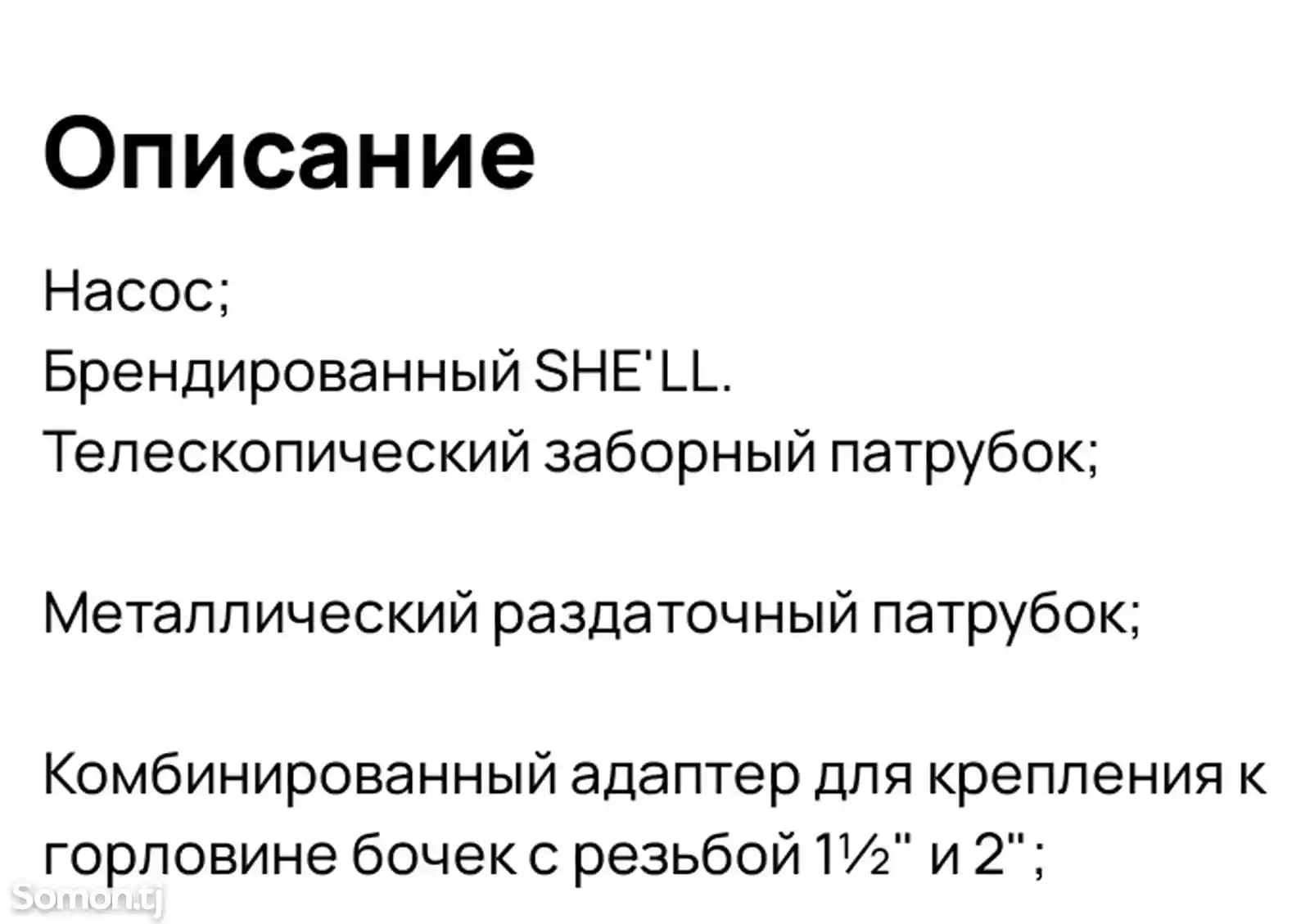 Описание

Насос;
Брендированный SHE'LL.
Телескопический заборный патрубок;

Металлический раздаточный патрубок;

Комбинированный адаптер для крепления к горловине бочек с резьбой 1½" и 2";

Somon.tj